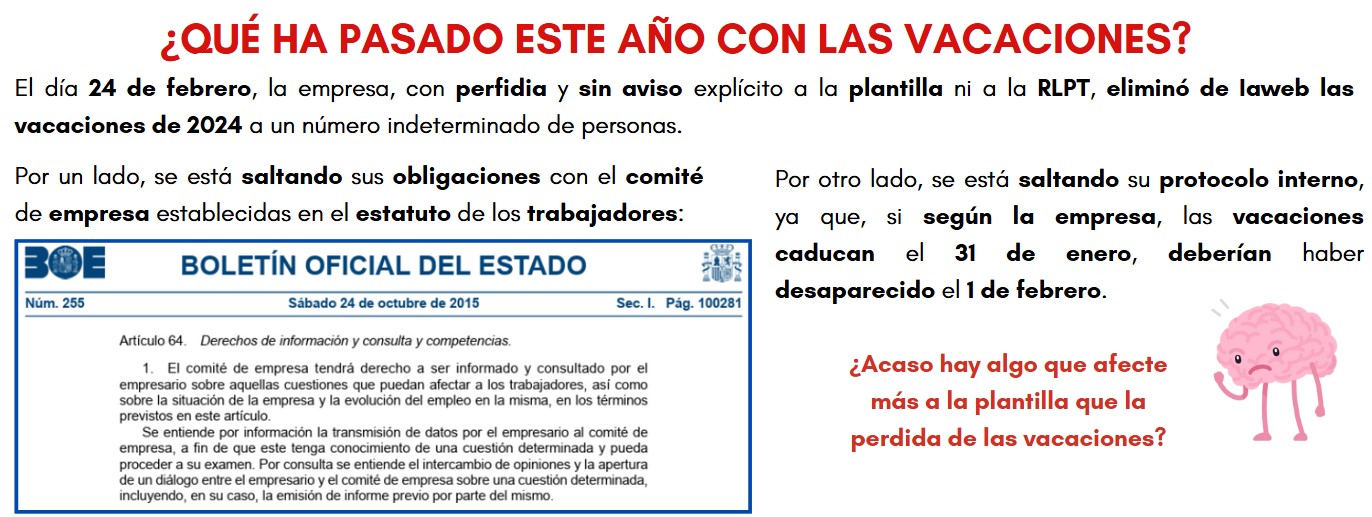 ¿QUÉ HA PASADO ESTE AÑO CON LAS VACACIONES?

El día 24 de febrero, la empresa, con perfidia y sin aviso explícito a la plantilla ni a la RLPT, eliminó de laweb las vacaciones de 2024 a un número indeterminado de personas.

Por un lado, se está saltando sus obligaciones con el comité de empresa establecidas en el estatuto de los trabajadores:

BOE BOLETÍN OFICIAL DEL ESTADO

Núm. 255 Sábado 24 de octubre de 2015 Sec. I. Pág. 100281

Artículo 64. Derechos de información y consulta y competencias.

1. El comité de empresa tendrá derecho a ser informado y consultado por el empresario sobre aquellas cuestiones que puedan afectar a los trabajadores, así como sobre la situación de la empresa y la evolución del empleo en la misma, en los términos previstos en este artículo.

Se entiende por información la transmisión de datos por el empresario al comité de empresa, a fin de que este tenga conocimiento de una cuestión determinada y pueda proceder a su examen. Por consulta se entiende el intercambio de opiniones y la apertura de un diálogo entre el empresario y el comité de empresa sobre una cuestión determinada, incluyendo, en su caso, la emisión de informe previo por parte del mismo.

Por otro lado, se está saltando su protocolo interno, ya que, si según la empresa, las vacaciones caducan el 31 de enero, deberían haber desaparecido el 1 de febrero.

¿Acaso hay algo que afecte más a la plantilla que la perdida de las vacaciones?